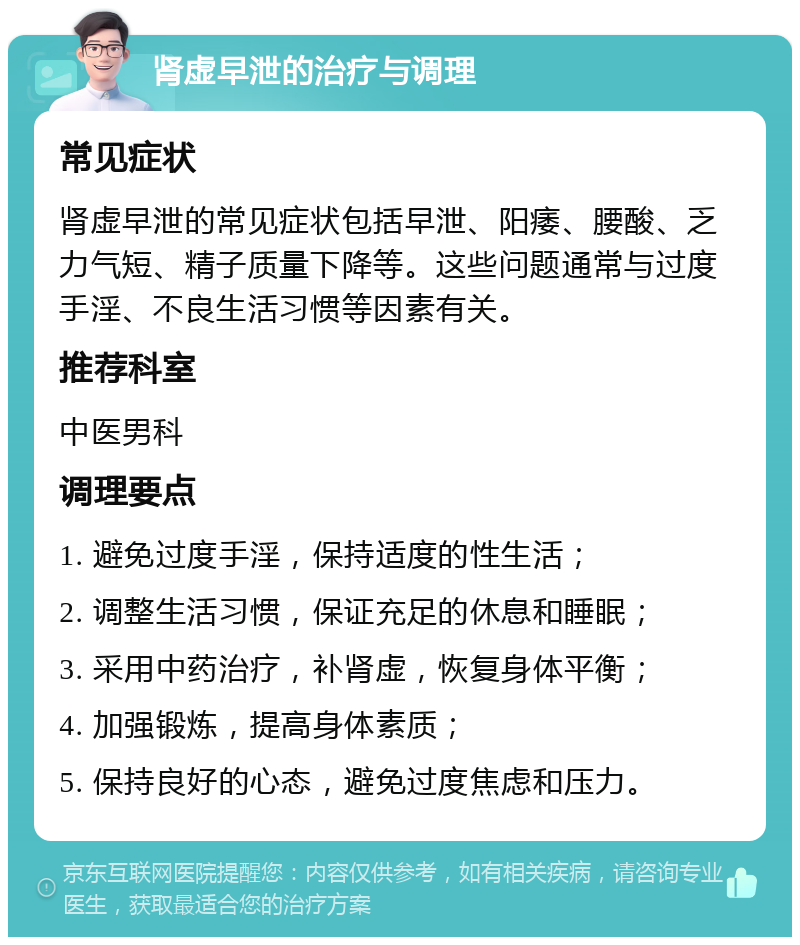 肾虚早泄的治疗与调理

常见症状

肾虚早泄的常见症状包括早泄、阳痿、腰酸、乏力气短、精子质量下降等。这些问题通常与过度手淫、不良生活习惯等因素有关。

推荐科室

中医男科

调理要点

1. 避免过度手淫，保持适度的性生活；

2. 调整生活习惯，保证充足的休息和睡眠；

3. 采用中药治疗，补肾虚，恢复身体平衡；

4. 加强锻炼，提高身体素质；

5. 保持良好的心态，避免过度焦虑和压力。

京东互联网医院提醒您：内容仅供参考，如有相关疾病，请咨询专业医生，获取最适合您的治疗方案